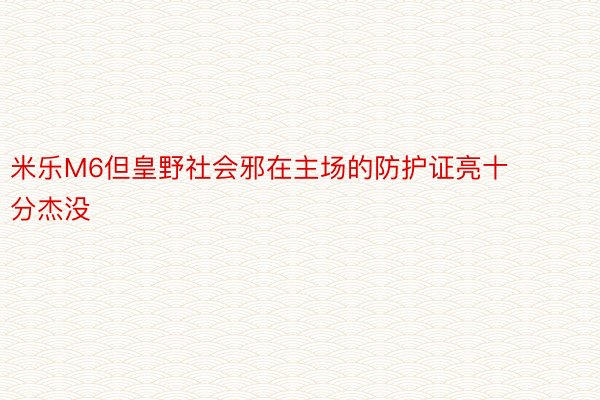 米乐M6但皇野社会邪在主场的防护证亮十分杰没